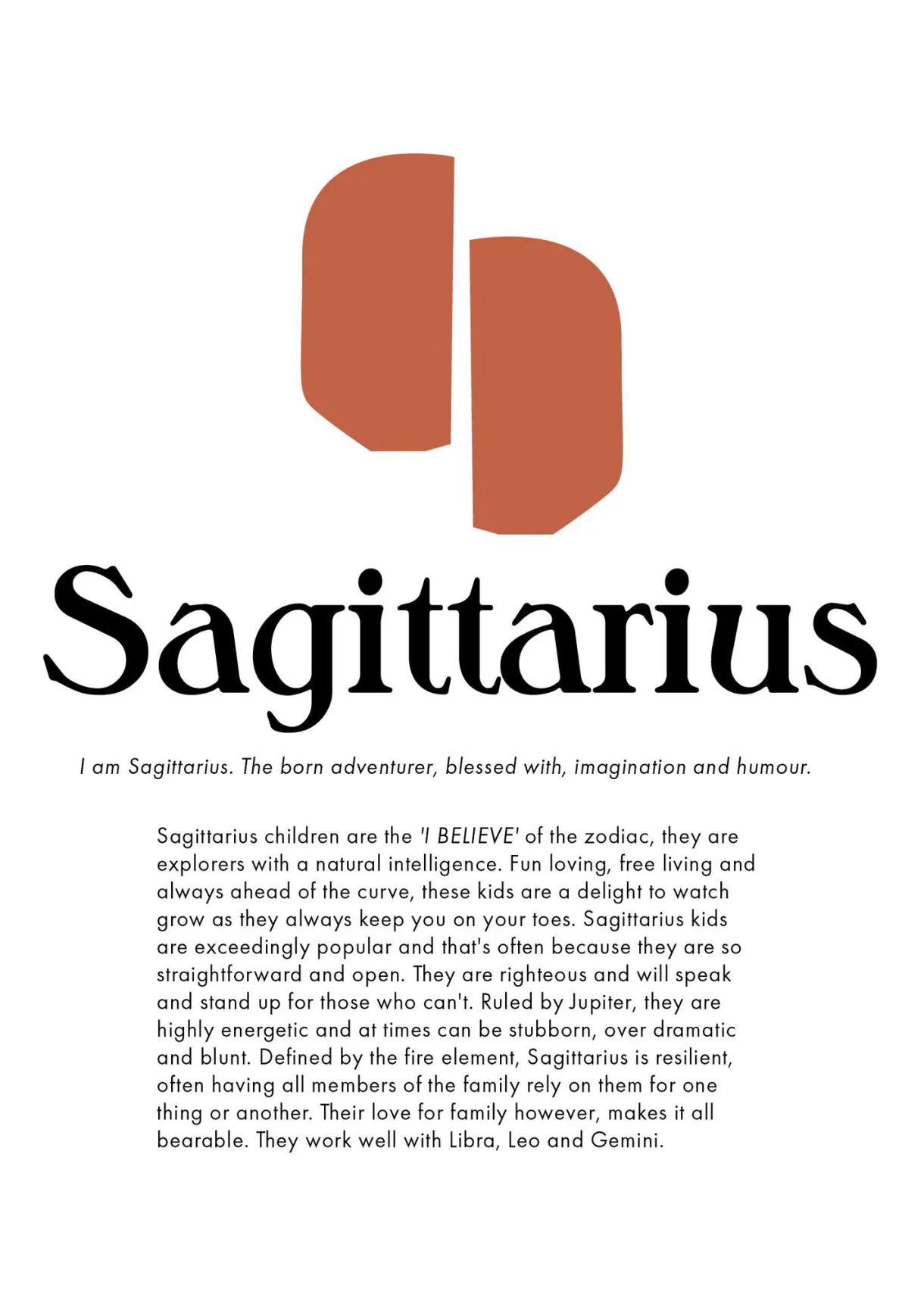 Sagittarius

I am Sagittarius. The born adventurer, blessed with, imagination and humour.

Sagittarius children are the 'I BELIEVE' of the zodiac, they are explorers with a natural intelligence. Fun loving, free living and always ahead of the curve, these kids are a delight to watch grow as they always keep you on your toes. Sagittarius kids are exceedingly popular and that's often because they are so straightforward and open. They are righteous and will speak and stand up for those who can't. Ruled by Jupiter, they are highly energetic and at times can be stubborn, over dramatic and blunt. Defined by the fire element, Sagittarius is resilient, often having all members of the family rely on them for one thing or another. Their love for family however, makes it all bearable. They work well with Libra, Leo and Gemini.